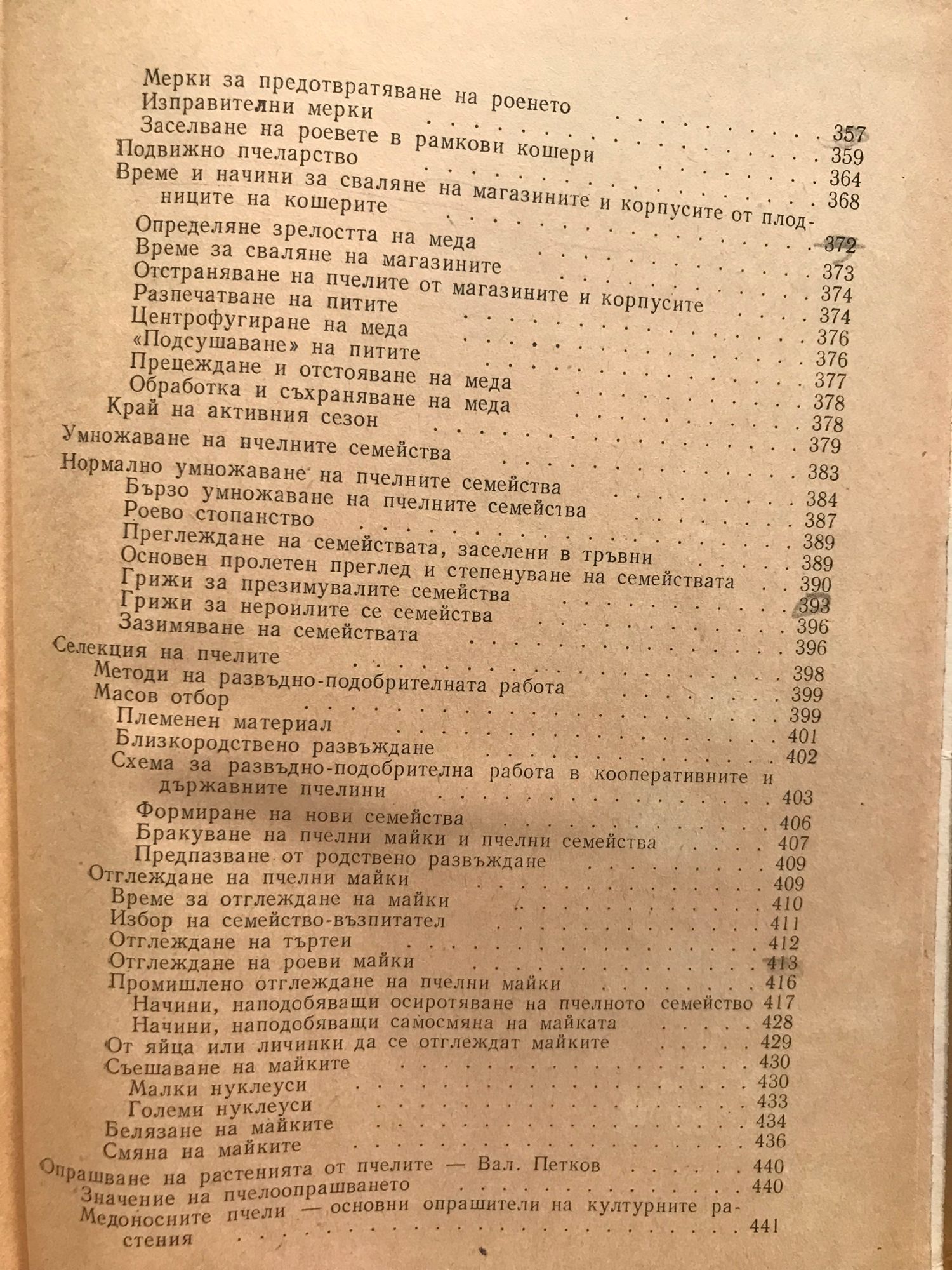 Мерки за предотвратяване на роенето 357
Изправителни мерки 359
Заселване на роевете в рамкови кошери 364
Подвижно пчеларство 368
Време и начини за сваляне на магазините и корпусите от плодниците на кошерите 372
Определяне зрелостта на меда 373
Време за сваляне на магазините 374
Отстраняване на пчелите от магазините и корпусите 374
Разпечатване на питите 376
Центрофугиране на меда 376
«Подсушаване» на питите 377
Прецеждане и отстояване на меда 378
Обработка и съхраняване на меда 378
Край на активния сезон 379
Умножаване на пчелните семейства 383
Нормално умножаване на пчелните семейства 384
Бързо умножаване на пчелните семейства 387
Роево стопанство 389
Преглеждане на семействата, заселени в тръвни 389
Основен пролетен преглед и степенуване на семействата 390
Грижи за презимувалите семейства 393
Грижи за нероилите се семейства 396
Зазимяване на семействата 396
Селекция на пчелите 398
Методи на развъдно-подобрителната работа 399
Масов отбор 399
Племенен материал 401
Близкородствено развъждане 402
Схема за развъдно-подобрителна работа в кооперативните и държавните пчелини 403
Формиране на нови семейства 406
Бракуване на пчелни майки и пчелни семейства 407
Предпазване от родствено развъждане 409
Отглеждане на пчелни майки 409
Време за отглеждане на майки 410
Избор на семейство-възпитател 411
Отглеждане на търтеи 412
Отглеждане на роеви майки 413
Промишлено отглеждане на пчелни майки 416
Начини, наподобяващи осиротяване на пчелното семейство 417
Начини, наподобяващи самосмяна на майката 428
От яйца или личинки да се отглеждат майките 429
Съешаване на майките 430
Малки нуклеуси 430
Големи нуклеуси 433
Белязане на майките 434
Смяна на майките 436
Опрашване на растенията от пчелите — Вал. Петков 440
Значение на пчелоопрашването 440
Медоносните пчели — основни опрашители на културните растения 441